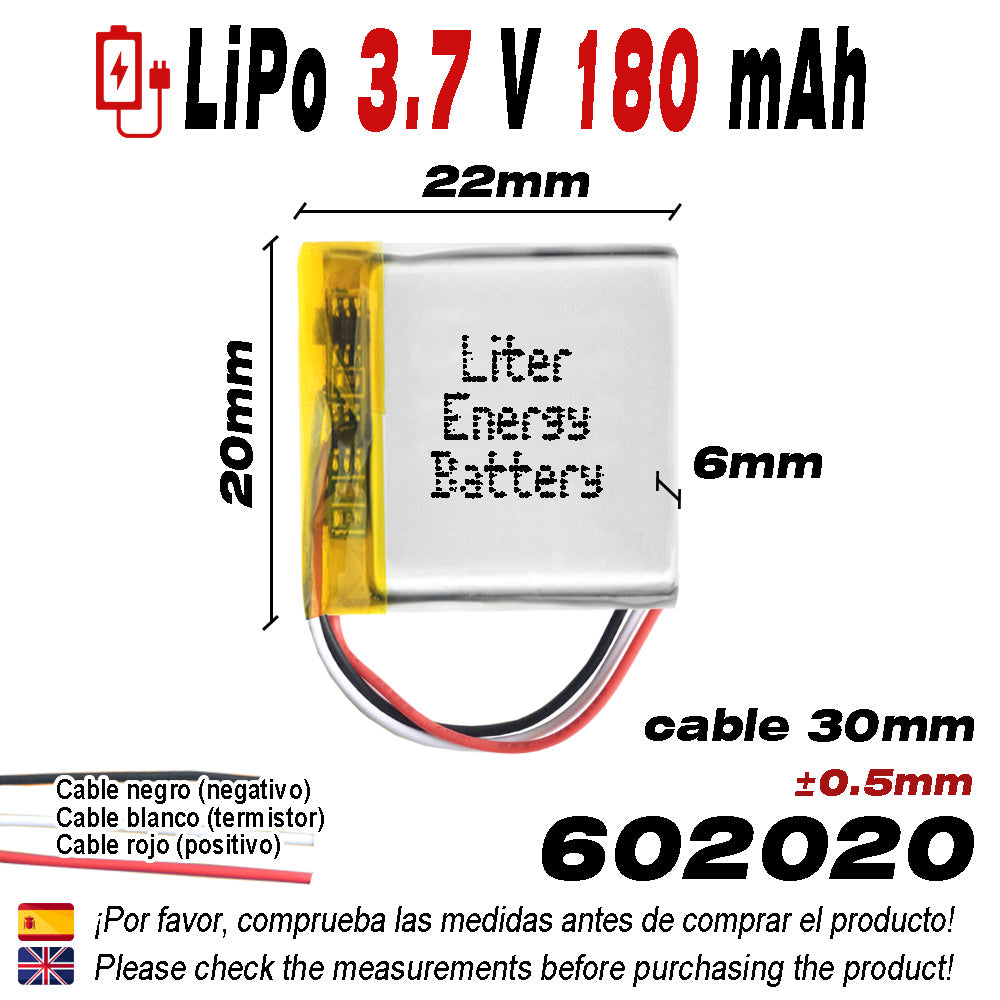 LiPo 3.7 V 180 mAh

22mm

20mm

Liter
Energy
Battery

6mm

cable 30mm

±0.5mm

602020

Cable negro (negativo)
Cable blanco (termistor)
Cable rojo (positivo)

¡Por favor, comprueba las medidas antes de comprar el producto!

Please check the measurements before purchasing the product!